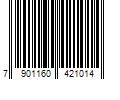 7 901160 421014